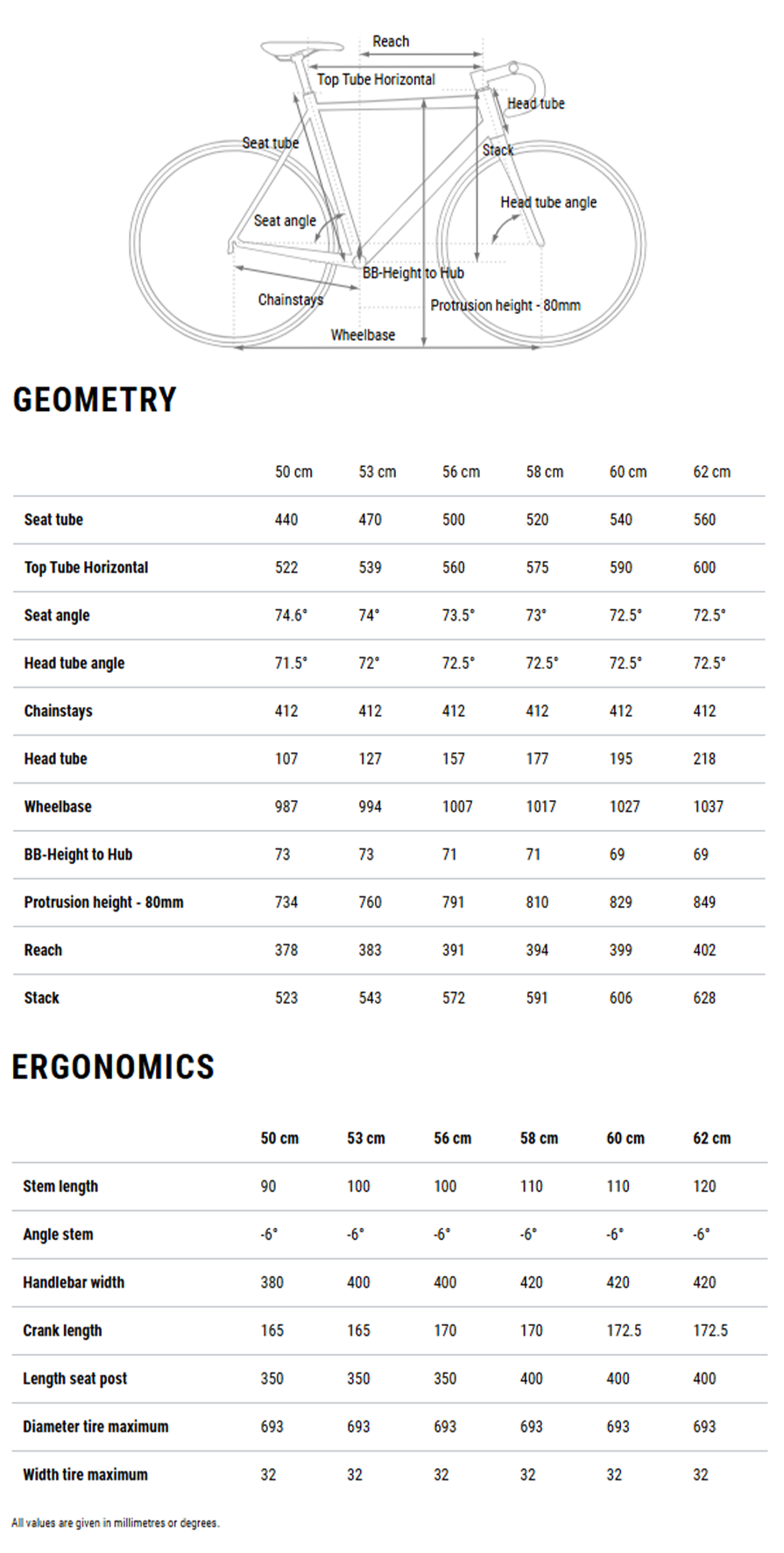 Reach
Top Tube Horizontal
Head tube
Seat tube
Stack
Head tube angle
Seat angle
BB-Height to Hub
Chainstays
Protrusion height - 80mm
Wheelbase

GEOMETRY

| | 50 cm | 53 cm | 56 cm | 58 cm | 60 cm | 62 cm |
|---|---|---|---|---|---|---|
| Seat tube | 440 | 470 | 500 | 520 | 540 | 560 |
| Top Tube Horizontal | 522 | 539 | 560 | 575 | 590 | 600 |
| Seat angle | 74.6° | 74° | 73.5° | 73° | 72.5° | 72.5° |
| Head tube angle | 71.5° | 72° | 72.5° | 72.5° | 72.5° | 72.5° |
| Chainstays | 412 | 412 | 412 | 412 | 412 | 412 |
| Head tube | 107 | 127 | 157 | 177 | 195 | 218 |
| Wheelbase | 987 | 994 | 1007 | 1017 | 1027 | 1037 |
| BB-Height to Hub | 73 | 73 | 71 | 71 | 69 | 69 |
| Protrusion height - 80mm | 734 | 760 | 791 | 810 | 829 | 849 |
| Reach | 378 | 383 | 391 | 394 | 399 | 402 |
| Stack | 523 | 543 | 572 | 591 | 606 | 628 |

ERGONOMICS

| | 50 cm | 53 cm | 56 cm | 58 cm | 60 cm | 62 cm |
|---|---|---|---|---|---|---|
| Stem length | 90 | 100 | 100 | 110 | 110 | 120 |
| Angle stem | -6° | -6° | -6° | -6° | -6° | -6° |
| Handlebar width | 380 | 400 | 400 | 420 | 420 | 420 |
| Crank length | 165 | 165 | 170 | 170 | 172.5 | 172.5 |
| Length seat post | 350 | 350 | 350 | 400 | 400 | 400 |
| Diameter tire maximum | 693 | 693 | 693 | 693 | 693 | 693 |
| Width tire maximum | 32 | 32 | 32 | 32 | 32 | 32 |

All values are given in millimetres or degrees.